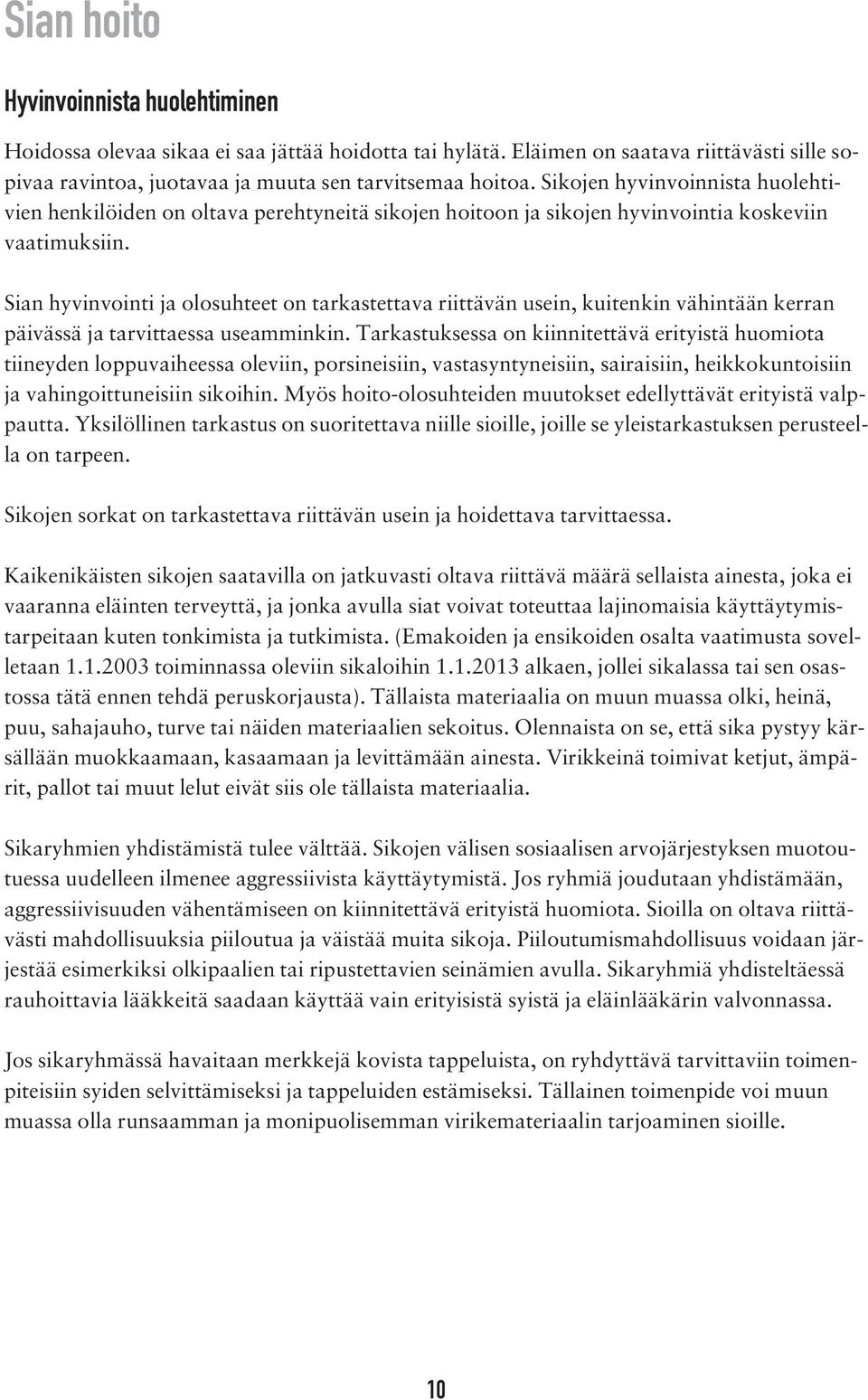 Sian hoito

Hyvinvoinnista huolehtiminen

Hoidossa olevaa sikaa ei saa jättää hoidotta tai hylätä. Eläimen on saatava riittävästi sille sopivaa ravintoa, juotavaa ja muuta sen tarvitsemaa hoitoa. Sikojen hyvinvoinnista huolehtivien henkilöiden on oltava perehtyneitä sikojen hoitoon ja sikojen hyvinvointia koskeviin vaatimuksiin.

Sian hyvinvointi ja olosuhteet on tarkastettava riittävän usein, kuitenkin vähintään kerran päivässä ja tarvittaessa useamminkin. Tarkastuksessa on kiinnitettävä erityistä huomiota tiineyden loppuvaiheessa oleviin, porsineisiin, vastasyntyneisiin, sairaisiin, heikkokuntoisiin ja vahingoittuneisiin sikoihin. Myös hoito-olosuhteiden muutokset edellyttävät erityistä valppautta. Yksilöllinen tarkastus on suoritettava niille sioille, joille se yleistarkastuksen perusteella on tarpeen.

Sikojen sorkat on tarkastettava riittävän usein ja hoidettava tarvittaessa.

Kaikenikäisten sikojen saatavilla on jatkuvasti oltava riittävä määrä sellaista ainesta, joka ei vaaranna eläinten terveyttä, ja jonka avulla siat voivat toteuttaa lajinomaisia käyttäytymistarpeitaan kuten tonkimista ja tutkimista. (Emakoiden ja ensikoiden osalta vaatimusta sovelletaan 1.1.2003 toiminnassa oleviin sikaloihin 1.1.2013 alkaen, jollei sikalassa tai sen osastossa tätä ennen tehdä peruskorjausta). Tällaista materiaalia on muun muassa olki, heinä, puu, sahajauho, turve tai näiden materiaalien sekoitus. Olennaista on se, että sika pystyy kärsällään muokkaamaan, kasaamaan ja levittämään ainesta. Virikkeinä toimivat ketjut, ämpärit, pallot tai muut lelut eivät siis ole tällaista materiaalia.

Sikaryhmien yhdistämistä tulee välttää. Sikojen välisen sosiaalisen arvojärjestyksen muotoutuessa uudelleen ilmenee aggressiivista käyttäytymistä. Jos ryhmiä joudutaan yhdistämään, aggressiivisuuden vähentämiseen on kiinnitettävä erityistä huomiota. Sioilla on oltava riittävästi mahdollisuuksia piiloutua ja väistää muita sikoja. Piiloutumismahdollisuus voidaan järjestää esimerkiksi olkipaalien tai ripustettavien seinämien avulla. Sikaryhmiä yhdisteltäessä rauhoittavia lääkkeitä saadaan käyttää vain erityisistä syistä ja eläinlääkärin valvonnassa.

Jos sikaryhmässä havaitaan merkkejä kovista tappeluista, on ryhdyttävä tarvittaviin toimenpiteisiin syiden selvittämiseksi ja tappeluiden estämiseksi. Tällainen toimenpide voi muun muassa olla runsaamman ja monipuolisemman virikemateriaalin tarjoaminen sioille.

10